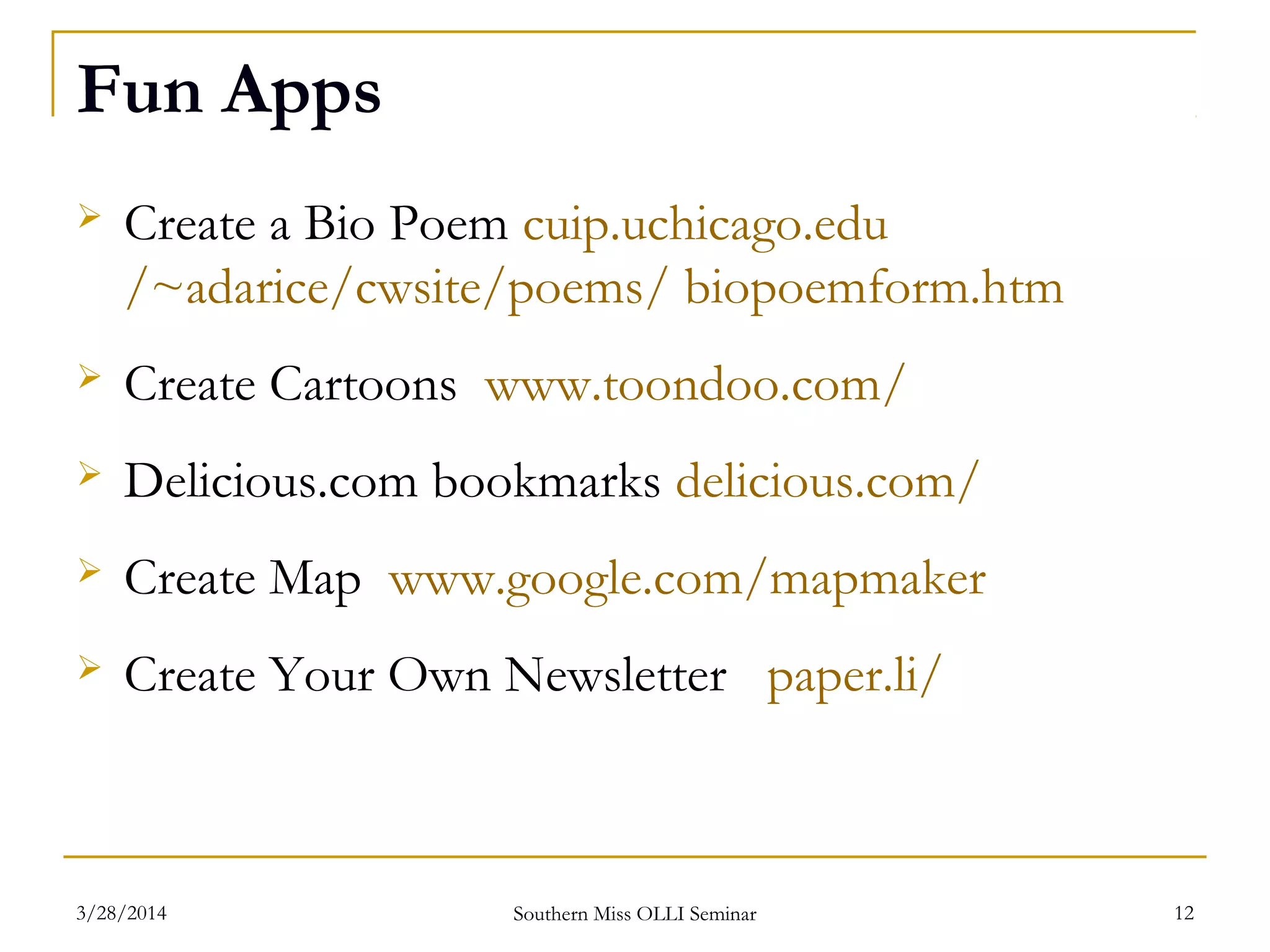 Fun Apps

➢ Create a Bio Poem cuip.uchicago.edu /~adarice/cwsite/poems/ biopoemform.htm

➢ Create Cartoons www.toondoo.com/

➢ Delicious.com bookmarks delicious.com/

➢ Create Map www.google.com/mapmaker

➢ Create Your Own Newsletter paper.li/

3/28/2014 Southern Miss OLLI Seminar 12